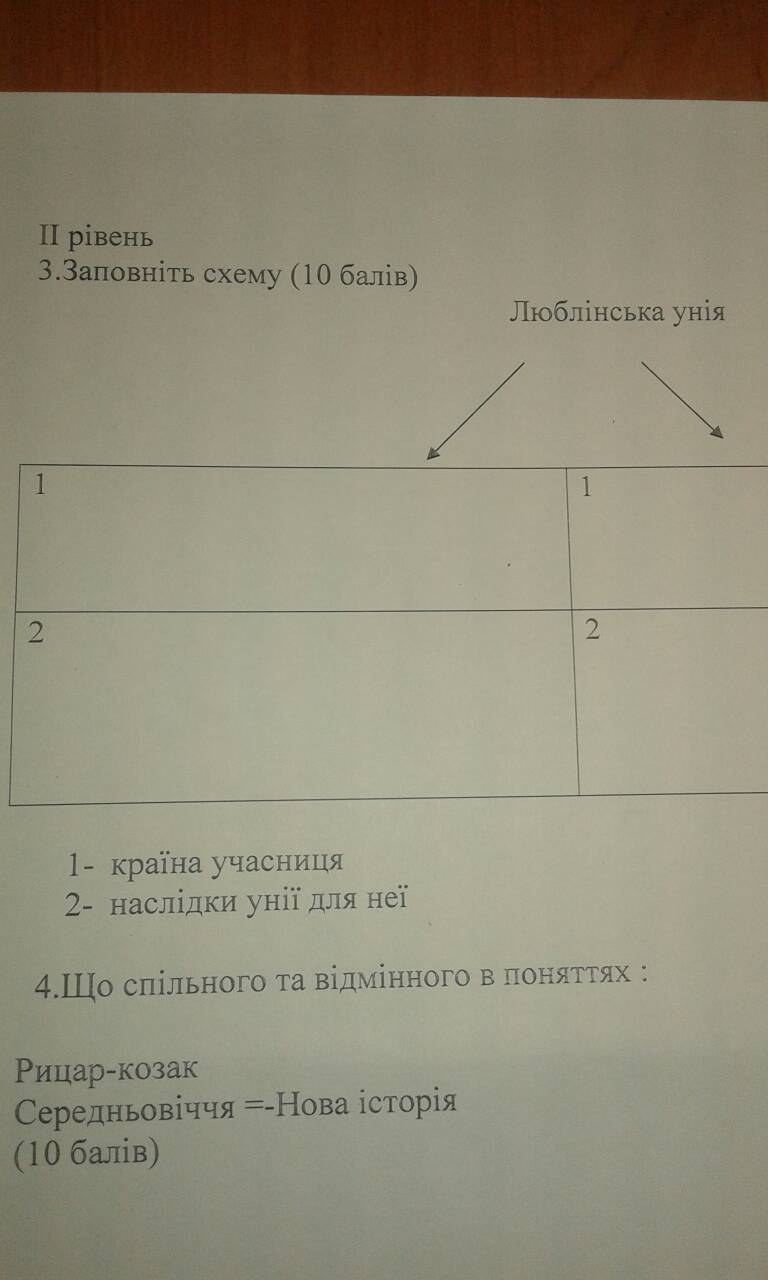 II рівень
3.Заповніть схему (10 балів)

Люблінська унія

| 1 | 1 |
|---|---|
| 2 | 2 |

1- країна учасниця
2- наслідки унії для неї

4.Що спільного та відмінного в поняттях :

Рицар-козак
Середньовіччя =-Нова історія
(10 балів)